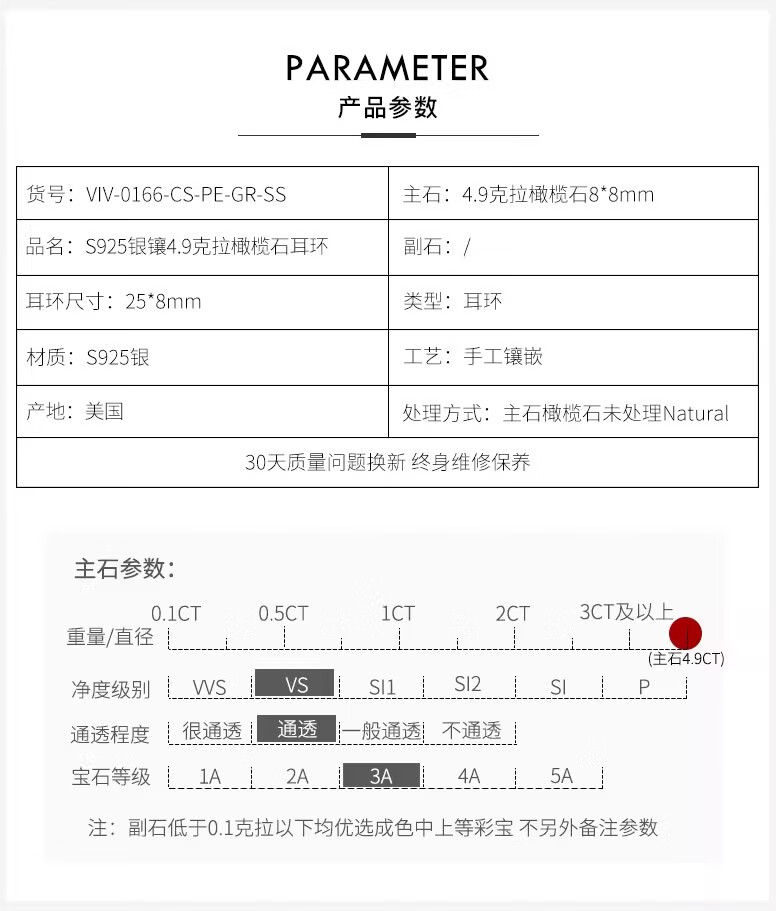 PARAMETER
产品参数

| 货号：VIV-0166-CS-PE-GR-SS | 主石：4.9克拉橄榄石8*8mm |
|---|---|
| 品名：S925银镶4.9克拉橄榄石耳环 | 副石：/ |
| 耳环尺寸：25*8mm | 类型：耳环 |
| 材质：S925银 | 工艺：手工镶嵌 |
| 产地：美国 | 处理方式：主石橄榄石未处理Natural |
| 30天质量问题换新 终身维修保养 | |

主石参数：

重量/直径 0.1CT 0.5CT 1CT 2CT 3CT及以上
(主石4.9CT)

净度级别 VVS VS SI1 SI2 SI P

通透程度 很通透 通透 一般通透 不通透

宝石等级 1A 2A 3A 4A 5A

注：副石低于0.1克拉以下均优选成色中上等彩宝 不另外备注参数